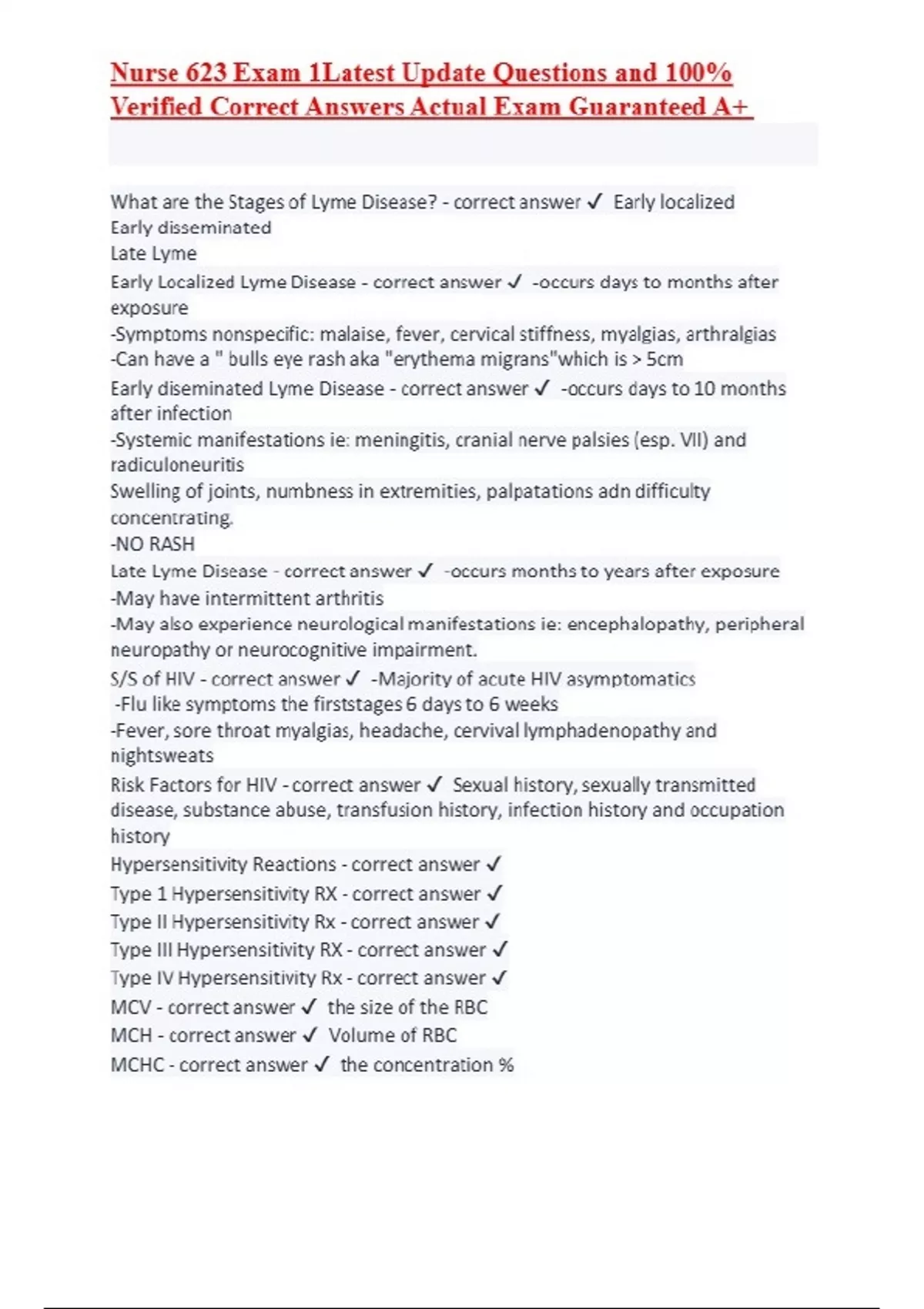 Nurse 623 Exam 1Latest Update Questions and 100% Verified Correct Answers Actual Exam Guaranteed A+

What are the Stages of Lyme Disease? - correct answer ✓ Early localized
Early disseminated
Late Lyme
Early Localized Lyme Disease - correct answer ✓ -occurs days to months after exposure
-Symptoms nonspecific: malaise, fever, cervical stiffness, myalgias, arthralgias
-Can have a " bulls eye rash aka "erythema migrans"which is > 5cm
Early diseminated Lyme Disease - correct answer ✓ -occurs days to 10 months after infection
-Systemic manifestations ie: meningitis, cranial nerve palsies (esp. VII) and radiculoneuritis
Swelling of joints, numbness in extremities, palpatations adn difficulty concentrating.
-NO RASH
Late Lyme Disease - correct answer ✓ -occurs months to years after exposure
-May have intermittent arthritis
-May also experience neurological manifestations ie: encephalopathy, peripheral neuropathy or neurocognitive impairment.
S/S of HIV - correct answer ✓ -Majority of acute HIV asymptomatics
-Flu like symptoms the firststages 6 days to 6 weeks
-Fever, sore throat myalgias, headache, cervival lymphadenopathy and nightsweats
Risk Factors for HIV - correct answer ✓ Sexual history, sexually transmitted disease, substance abuse, transfusion history, infection history and occupation history
Hypersensitivity Reactions - correct answer ✓
Type 1 Hypersensitivity RX - correct answer ✓
Type II Hypersensitivity Rx - correct answer ✓
Type III Hypersensitivity RX - correct answer ✓
Type IV Hypersensitivity Rx - correct answer ✓
MCV - correct answer ✓ the size of the RBC
MCH - correct answer ✓ Volume of RBC
MCHC - correct answer ✓ the concentration %